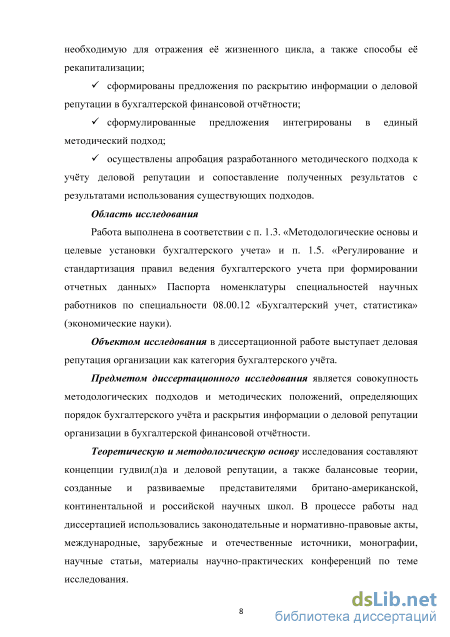 необходимую для отражения её жизненного цикла, а также способы её рекапитализации;

✓ сформированы предложения по раскрытию информации о деловой репутации в бухгалтерской финансовой отчётности;

✓ сформулированные предложения интегрированы в единый методический подход;

✓ осуществлены апробация разработанного методического подхода к учёту деловой репутации и сопоставление полученных результатов с результатами использования существующих подходов.

Область исследования

Работа выполнена в соответствии с п. 1.3. «Методологические основы и целевые установки бухгалтерского учета» и п. 1.5. «Регулирование и стандартизация правил ведения бухгалтерского учета при формировании отчетных данных» Паспорта номенклатуры специальностей научных работников по специальности 08.00.12 «Бухгалтерский учет, статистика» (экономические науки).

Объектом исследования в диссертационной работе выступает деловая репутация организации как категория бухгалтерского учёта.

Предметом диссертационного исследования является совокупность методологических подходов и методических положений, определяющих порядок бухгалтерского учёта и раскрытия информации о деловой репутации организации в бухгалтерской финансовой отчётности.

Теоретическую и методологическую основу исследования составляют концепции гудвил(л)а и деловой репутации, а также балансовые теории, созданные и развиваемые представителями британо-американской, континентальной и российской научных школ. В процессе работы над диссертацией использовались законодательные и нормативно-правовые акты, международные, зарубежные и отечественные источники, монографии, научные статьи, материалы научно-практических конференций по теме исследования.

8

dsLib.net
библиотека диссертаций